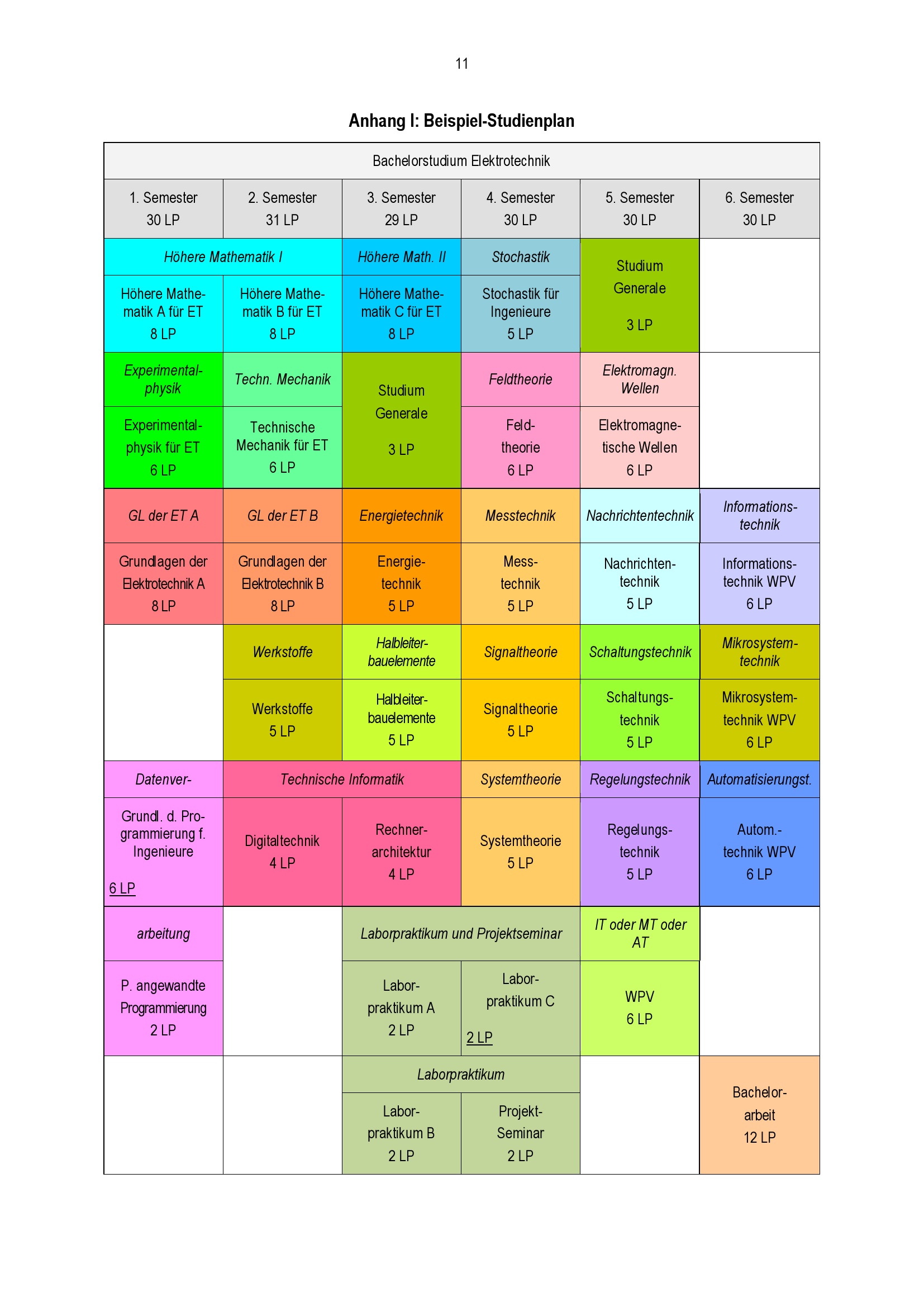 11

Anhang I: Beispiel-Studienplan

| Bachelorstudium Elektrotechnik | | | | | |
|---|---|---|---|---|---|
| 1. Semester 30 LP | 2. Semester 31 LP | 3. Semester 29 LP | 4. Semester 30 LP | 5. Semester 30 LP | 6. Semester 30 LP |
| Höhere Mathematik I | | Höhere Math. II | Stochastik | Studium Generale 3 LP | |
| Höhere Mathematik A für ET 8 LP | Höhere Mathematik B für ET 8 LP | Höhere Mathematik C für ET 8 LP | Stochastik für Ingenieure 5 LP | | |
| Experimentalphysik | Techn. Mechanik | Studium Generale 3 LP | Feldtheorie | Elektromagn. Wellen | |
| Experimentalphysik für ET 6 LP | Technische Mechanik für ET 6 LP | | Feldtheorie 6 LP | Elektromagnetische Wellen 6 LP | |
| GL der ET A | GL der ET B | Energietechnik | Messtechnik | Nachrichtentechnik | Informationstechnik |
| Grundlagen der Elektrotechnik A 8 LP | Grundlagen der Elektrotechnik B 8 LP | Energietechnik 5 LP | Messtechnik 5 LP | Nachrichtentechnik 5 LP | Informationstechnik WPV 6 LP |
| | Werkstoffe | Halbleiterbauelemente | Signaltheorie | Schaltungstechnik | Mikrosystemtechnik |
| | Werkstoffe 5 LP | Halbleiterbauelemente 5 LP | Signaltheorie 5 LP | Schaltungstechnik 5 LP | Mikrosystemtechnik WPV 6 LP |
| Datenver- | Technische Informatik | | Systemtheorie | Regelungstechnik | Automatisierungst. |
| Grundl. d. Programmierung f. Ingenieure 6 LP | Digitaltechnik 4 LP | Rechnerarchitektur 4 LP | Systemtheorie 5 LP | Regelungstechnik 5 LP | Autom.-technik WPV 6 LP |
| arbeitung | | Laborpraktikum und Projektseminar | | IT oder MT oder AT | |
| P. angewandte Programmierung 2 LP | | Laborpraktikum A 2 LP | Laborpraktikum C 2 LP | WPV 6 LP | |
| | | Laborpraktikum | | | Bachelorarbeit 12 LP |
| | | Laborpraktikum B 2 LP | Projekt-Seminar 2 LP | | |